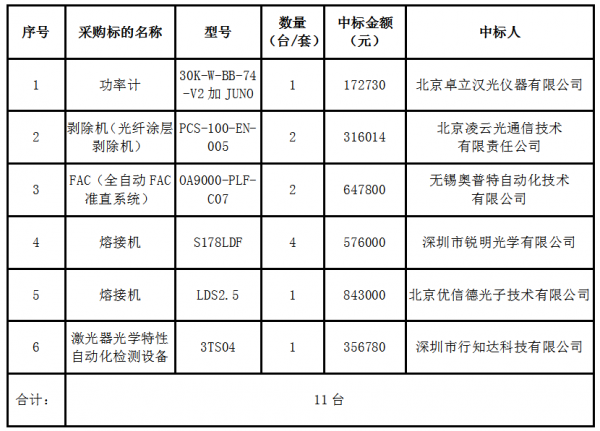 | 序号 | 采购标的名称 | 型号 | 数量（台/套） | 中标金额（元） | 中标人 |
|---|---|---|---|---|---|
| 1 | 功率计 | 30K-W-BB-74-V2加JUNO | 1 | 172730 | 北京卓立汉光仪器有限公司 |
| 2 | 剥除机（光纤涂层剥除机） | PCS-100-EN-005 | 2 | 316014 | 北京凌云光通信技术有限责任公司 |
| 3 | FAC（全自动FAC准直系统） | OA9000-PLF-C07 | 2 | 647800 | 无锡奥普特自动化技术有限公司 |
| 4 | 熔接机 | S178LDF | 4 | 576000 | 深圳市锐明光学有限公司 |
| 5 | 熔接机 | LDS2.5 | 1 | 843000 | 北京优信德光子技术有限公司 |
| 6 | 激光器光学特性自动化检测设备 | 3TS04 | 1 | 356780 | 深圳市行知达科技有限公司 |
| 合计： | 11台 | | | | |